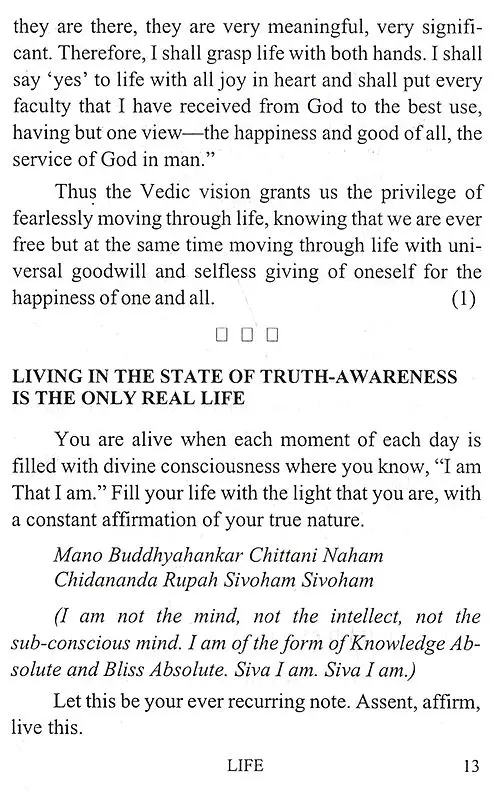 they are there, they are very meaningful, very significant. Therefore, I shall grasp life with both hands. I shall say 'yes' to life with all joy in heart and shall put every faculty that I have received from God to the best use, having but one view—the happiness and good of all, the service of God in man."

Thus the Vedic vision grants us the privilege of fearlessly moving through life, knowing that we are ever free but at the same time moving through life with universal goodwill and selfless giving of oneself for the happiness of one and all. (1)

☐ ☐ ☐

LIVING IN THE STATE OF TRUTH-AWARENESS IS THE ONLY REAL LIFE

You are alive when each moment of each day is filled with divine consciousness where you know, "I am That I am." Fill your life with the light that you are, with a constant affirmation of your true nature.

Mano Buddhyahankar Chittani Naham
Chidananda Rupah Sivoham Sivoham

(I am not the mind, not the intellect, not the sub-conscious mind. I am of the form of Knowledge Absolute and Bliss Absolute. Siva I am. Siva I am.)

Let this be your ever recurring note. Assent, affirm, live this.

LIFE 13